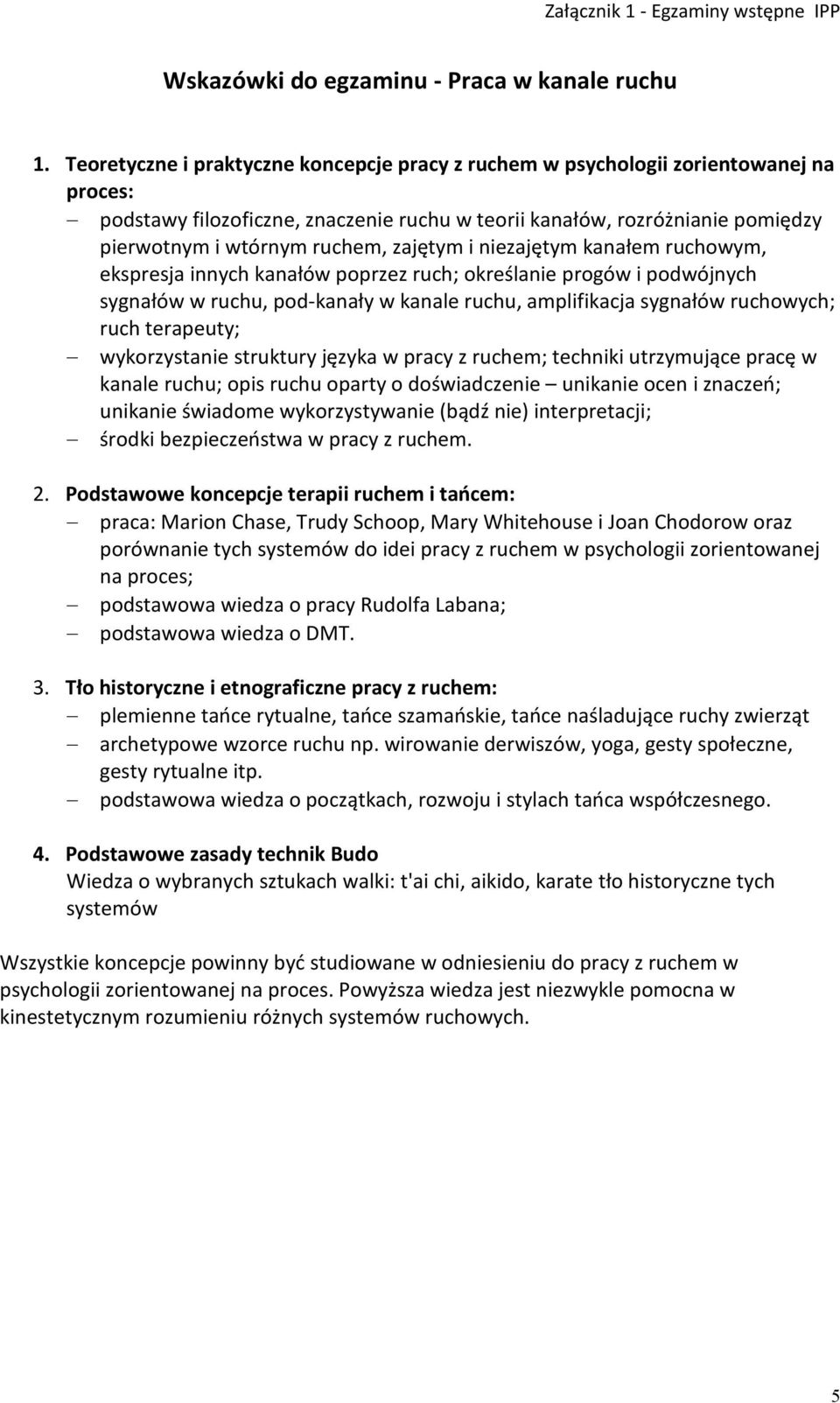 Załącznik 1 - Egzaminy wstępne IPP

Wskazówki do egzaminu - Praca w kanale ruchu

1. Teoretyczne i praktyczne koncepcje pracy z ruchem w psychologii zorientowanej na proces:
– podstawy filozoficzne, znaczenie ruchu w teorii kanałów, rozróżnianie pomiędzy pierwotnym i wtórnym ruchem, zajętym i niezajętym kanałem ruchowym, ekspresja innych kanałów poprzez ruch; określanie progów i podwójnych sygnałów w ruchu, pod-kanały w kanale ruchu, amplifikacja sygnałów ruchowych; ruch terapeuty;
– wykorzystanie struktury języka w pracy z ruchem; techniki utrzymujące pracę w kanale ruchu; opis ruchu oparty o doświadczenie – unikanie ocen i znaczeń; unikanie świadome wykorzystywanie (bądź nie) interpretacji;
– środki bezpieczeństwa w pracy z ruchem.

2. Podstawowe koncepcje terapii ruchem i tańcem:
– praca: Marion Chase, Trudy Schoop, Mary Whitehouse i Joan Chodorow oraz porównanie tych systemów do idei pracy z ruchem w psychologii zorientowanej na proces;
– podstawowa wiedza o pracy Rudolfa Labana;
– podstawowa wiedza o DMT.

3. Tło historyczne i etnograficzne pracy z ruchem:
– plemienne tańce rytualne, tańce szamańskie, tańce naśladujące ruchy zwierząt
– archetypowe wzorce ruchu np. wirowanie derwiszów, yoga, gesty społeczne, gesty rytualne itp.
– podstawowa wiedza o początkach, rozwoju i stylach tańca współczesnego.

4. Podstawowe zasady technik Budo
Wiedza o wybranych sztukach walki: t'ai chi, aikido, karate tło historyczne tych systemów

Wszystkie koncepcje powinny być studiowane w odniesieniu do pracy z ruchem w psychologii zorientowanej na proces. Powyższa wiedza jest niezwykle pomocna w kinestetycznym rozumieniu różnych systemów ruchowych.

5